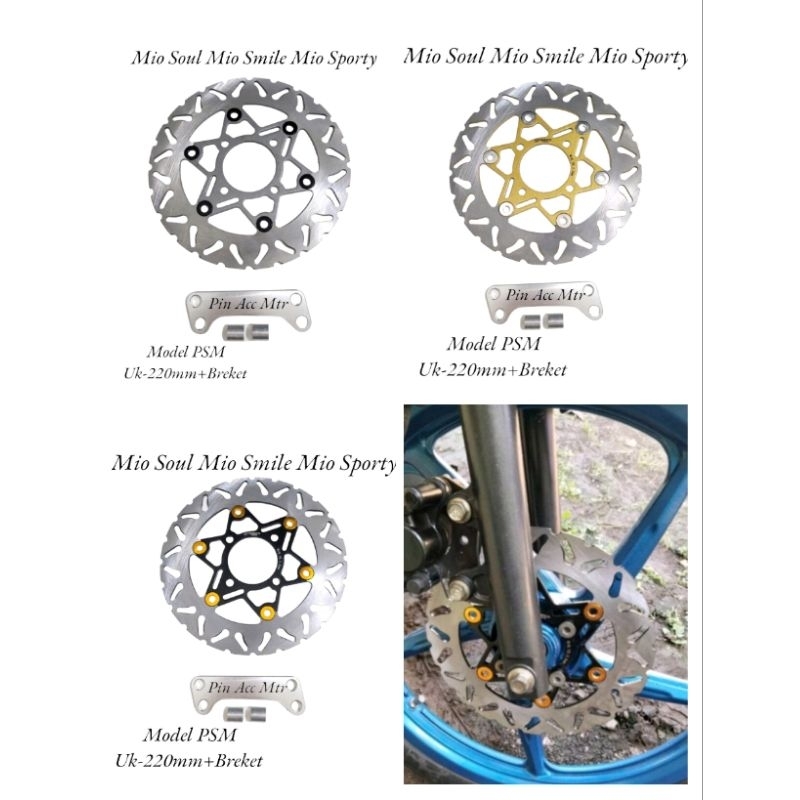 Mio Soul Mio Smile Mio Sporty

Pin Acc Mtr

Model PSM
Uk-220mm+Breket

Mio Soul Mio Smile Mio Sporty

Pin Acc Mtr

Model PSM
Uk-220mm+Breket

Mio Soul Mio Smile Mio Sporty

Pin Acc Mtr

Model PSM
Uk-220mm+Breket